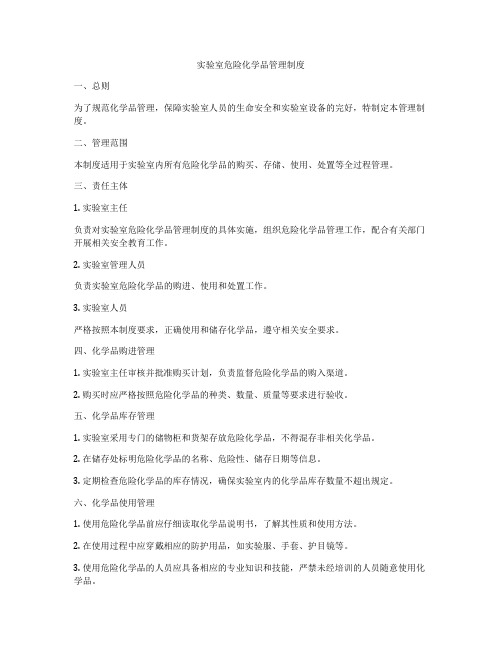 实验室危险化学品管理制度

一、总则

为了规范化学品管理，保障实验室人员的生命安全和实验室设备的完好，特制定本管理制度。

二、管理范围

本制度适用于实验室内所有危险化学品的购买、存储、使用、处置等全过程管理。

三、责任主体

1. 实验室主任

负责对实验室危险化学品管理制度的具体实施，组织危险化学品管理工作，配合有关部门开展相关安全教育工作。

2. 实验室管理人员

负责实验室危险化学品的购进、使用和处置工作。

3. 实验室人员

严格按照本制度要求，正确使用和储存化学品，遵守相关安全要求。

四、化学品购进管理

1. 实验室主任审核并批准购买计划，负责监督危险化学品的购入渠道。

2. 购买时应严格按照危险化学品的种类、数量、质量等要求进行验收。

五、化学品库存管理

1. 实验室采用专门的储物柜和货架存放危险化学品，不得混存非相关化学品。

2. 在储存处标明危险化学品的名称、危险性、储存日期等信息。

3. 定期检查危险化学品的库存情况，确保实验室内的化学品库存数量不超出规定。

六、化学品使用管理

1. 使用危险化学品前应仔细读取化学品说明书，了解其性质和使用方法。

2. 在使用过程中应穿戴相应的防护用品，如实验服、手套、护目镜等。

3. 使用危险化学品的人员应具备相应的专业知识和技能，严禁未经培训的人员随意使用化学品。